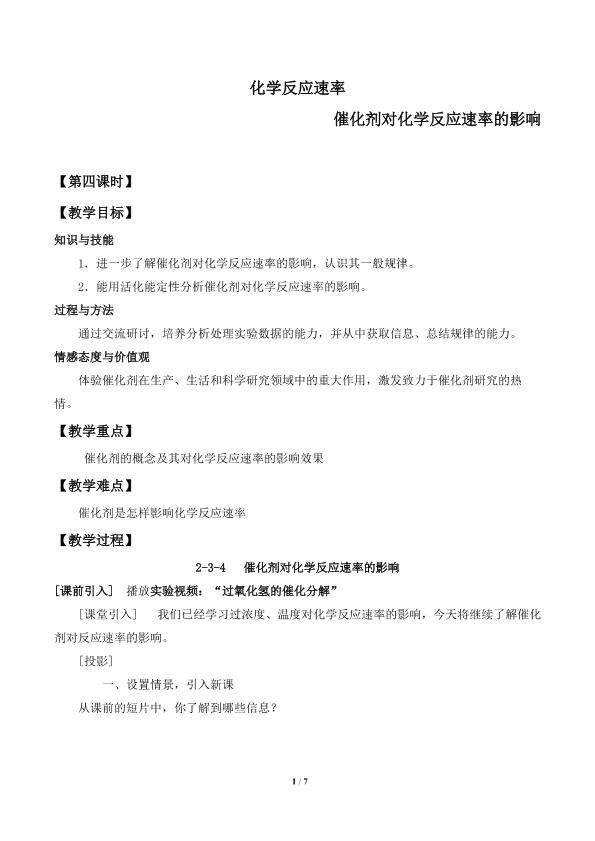 化学反应速率

催化剂对化学反应速率的影响

【第四课时】

【教学目标】

知识与技能

1．进一步了解催化剂对化学反应速率的影响，认识其一般规律。

2．能用活化能定性分析催化剂对化学反应速率的影响。

过程与方法

通过交流研讨，培养分析处理实验数据的能力，并从中获取信息、总结规律的能力。

情感态度与价值观

体验催化剂在生产、生活和科学研究领域中的重大作用，激发致力于催化剂研究的热情。

【教学重点】

催化剂的概念及其对化学反应速率的影响效果

【教学难点】

催化剂是怎样影响化学反应速率

【教学过程】

2-3-4 催化剂对化学反应速率的影响

[课前引入] 播放实验视频：“过氧化氢的催化分解”

[课堂引入] 我们已经学习过浓度、温度对化学反应速率的影响，今天将继续了解催化剂对反应速率的影响。

[投影]

一、设置情景，引入新课

从课前的短片中，你了解到哪些信息？

1 / 7